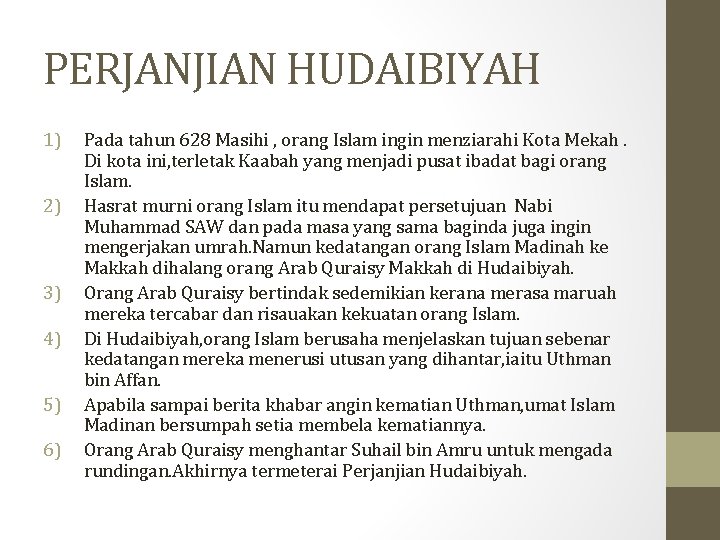 PERJANJIAN HUDAIBIYAH

1) Pada tahun 628 Masihi , orang Islam ingin menziarahi Kota Mekah . Di kota ini,terletak Kaabah yang menjadi pusat ibadat bagi orang Islam.

2) Hasrat murni orang Islam itu mendapat persetujuan Nabi Muhammad SAW dan pada masa yang sama baginda juga ingin mengerjakan umrah.Namun kedatangan orang Islam Madinah ke Makkah dihalang orang Arab Quraisy Makkah di Hudaibiyah.

3) Orang Arab Quraisy bertindak sedemikian kerana merasa maruah mereka tercabar dan risauakan kekuatan orang Islam.

4) Di Hudaibiyah,orang Islam berusaha menjelaskan tujuan sebenar kedatangan mereka menerusi utusan yang dihantar,iaitu Uthman bin Affan.

5) Apabila sampai berita khabar angin kematian Uthman,umat Islam Madinan bersumpah setia membela kematiannya.

6) Orang Arab Quraisy menghantar Suhail bin Amru untuk mengada rundingan.Akhirnya termeterai Perjanjian Hudaibiyah.